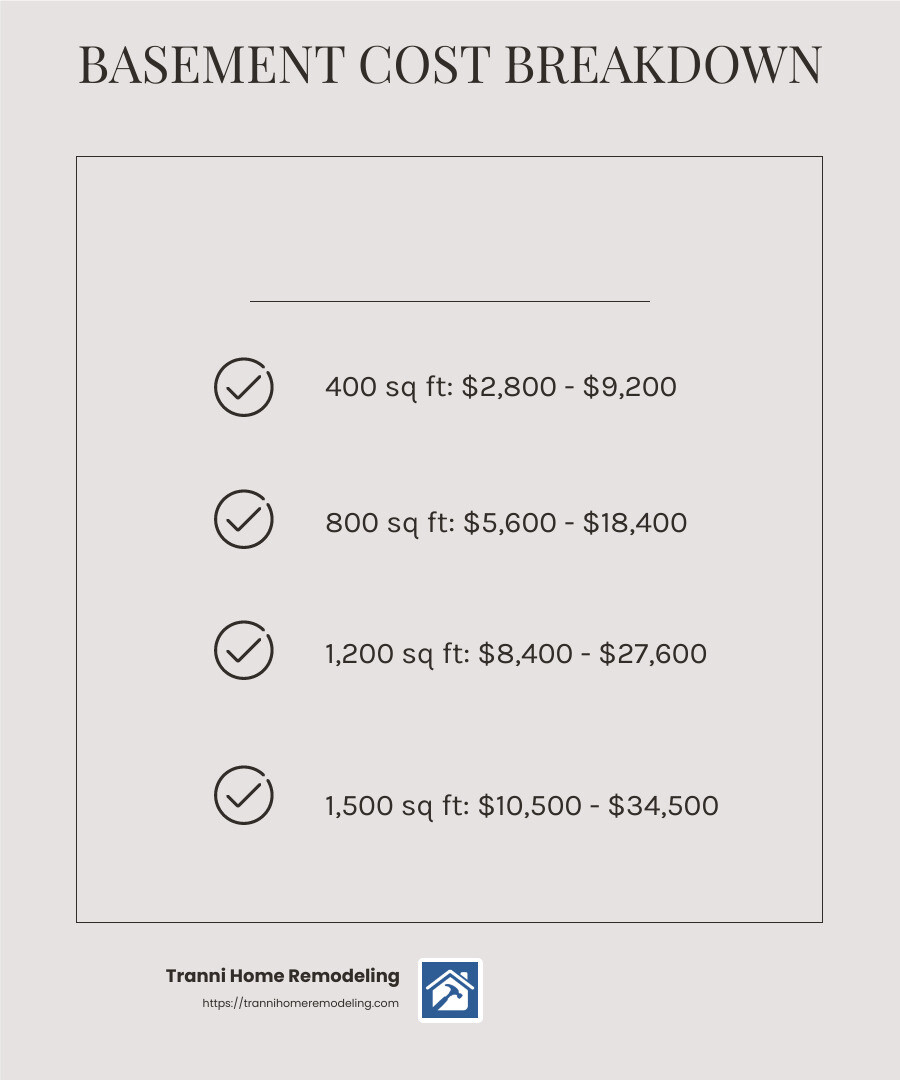 BASEMENT COST BREAKDOWN

400 sq ft: \$2,800 - \$9,200

800 sq ft: \$5,600 - \$18,400

1,200 sq ft: \$8,400 - \$27,600

1,500 sq ft: \$10,500 - \$34,500

Tranni Home Remodeling
https://trannihomeremodeling.com